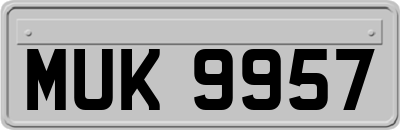 MUK 9957